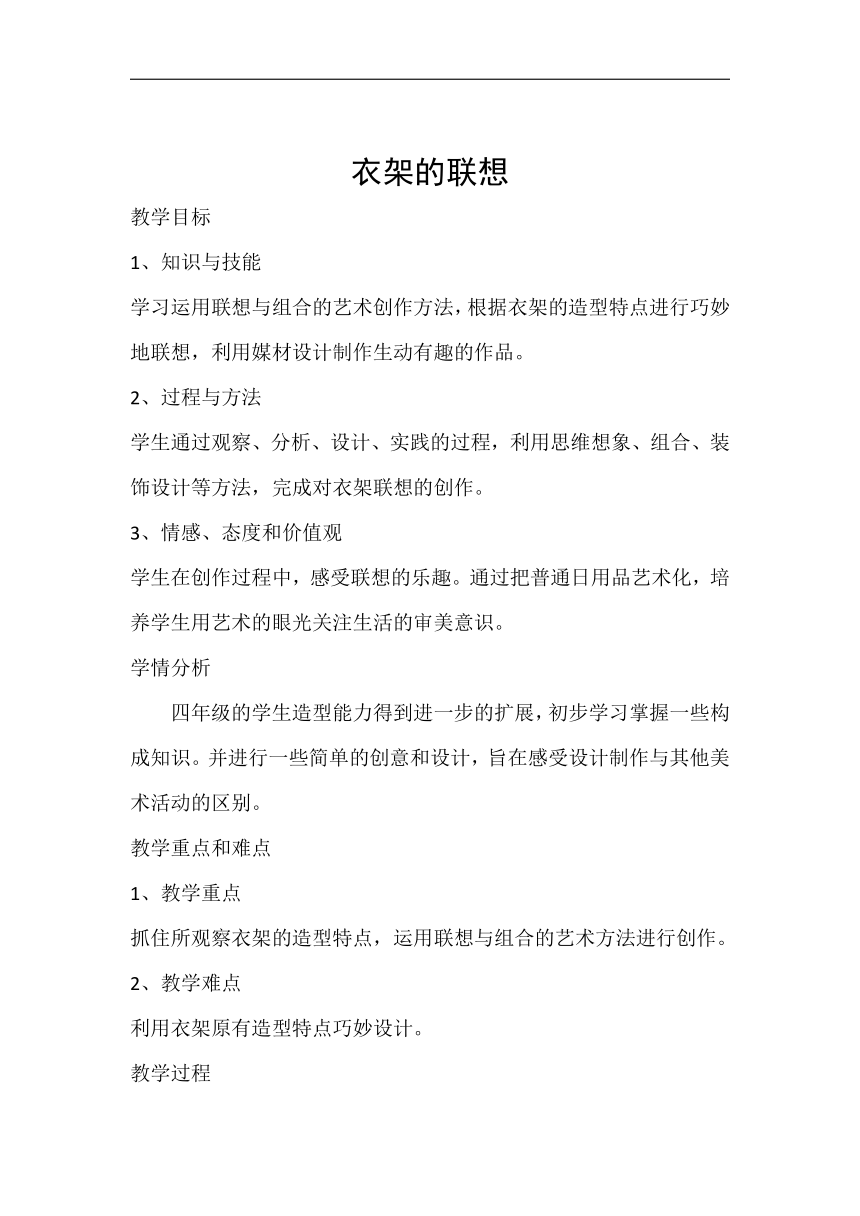 衣架的联想

教学目标

1、知识与技能

学习运用联想与组合的艺术创作方法，根据衣架的造型特点进行巧妙地联想，利用媒材设计制作生动有趣的作品。

2、过程与方法

学生通过观察、分析、设计、实践的过程，利用思维想象、组合、装饰设计等方法，完成对衣架联想的创作。

3、情感、态度和价值观

学生在创作过程中，感受联想的乐趣。通过把普通日用品艺术化，培养学生用艺术的眼光关注生活的审美意识。

学情分析

四年级的学生造型能力得到进一步的扩展，初步学习掌握一些构成知识。并进行一些简单的创意和设计，旨在感受设计制作与其他美术活动的区别。

教学重点和难点

1、教学重点

抓住所观察衣架的造型特点，运用联想与组合的艺术方法进行创作。

2、教学难点

利用衣架原有造型特点巧妙设计。

教学过程